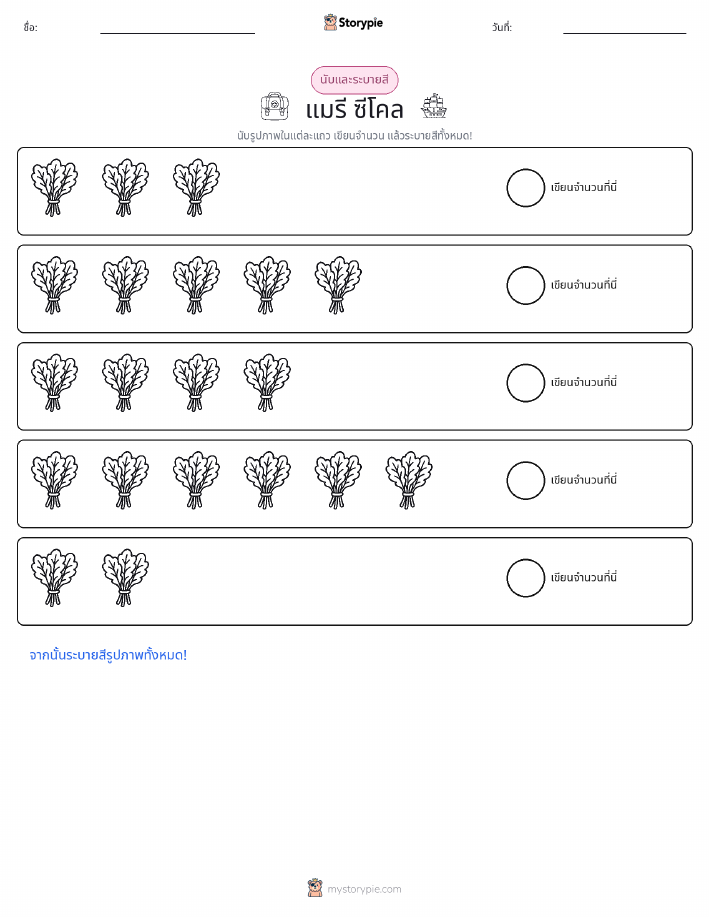 ชื่อ:

Storypie

วันที่:

นับและระบายสี

แมรี ซีโคล

นับรูปภาพในแต่ละแถว เขียนจำนวน แล้วระบายสีทั้งหมด!

เขียนจำนวนที่นี่

เขียนจำนวนที่นี่

เขียนจำนวนที่นี่

เขียนจำนวนที่นี่

เขียนจำนวนที่นี่

จากนั้นระบายสีรูปภาพทั้งหมด!

mystorypie.com